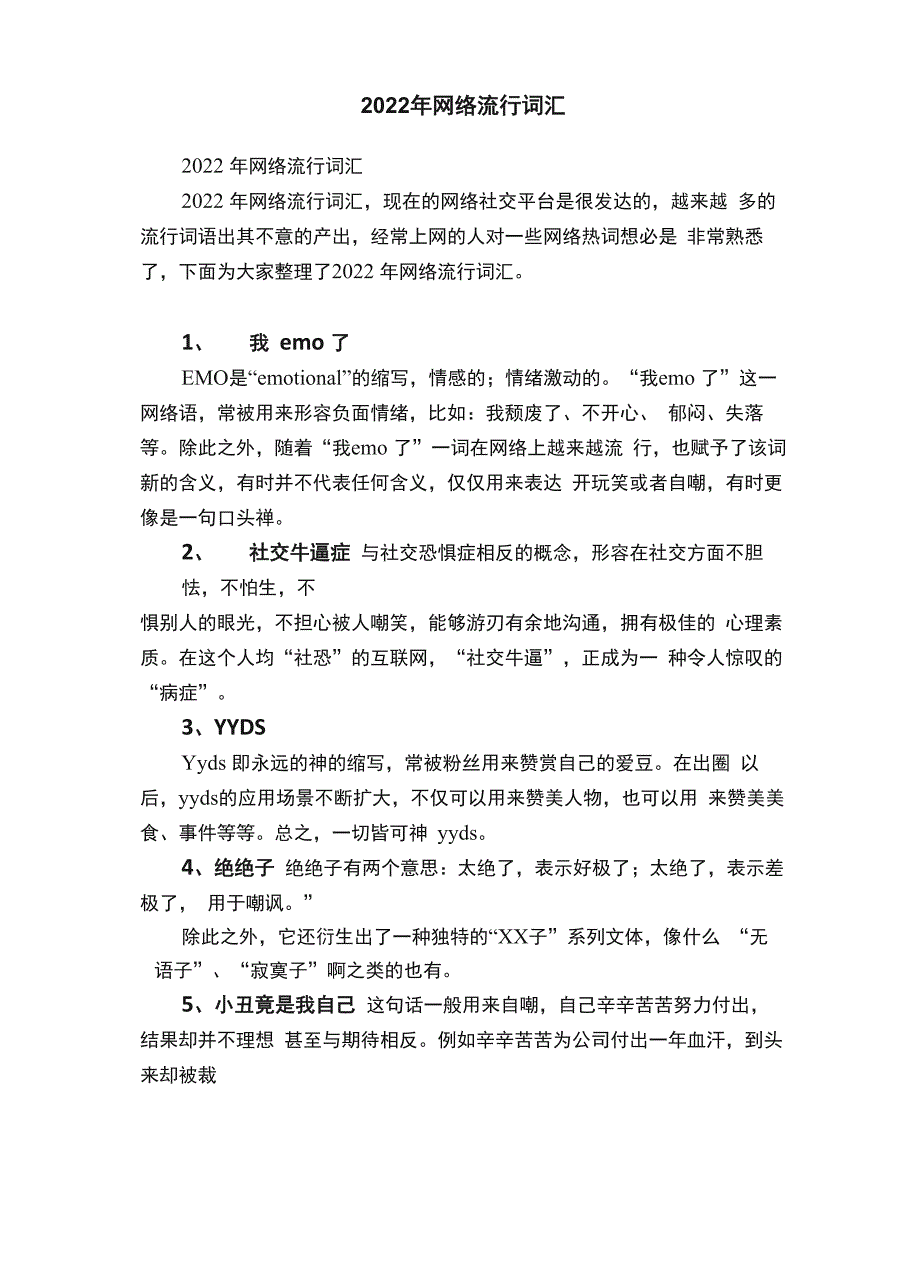 2022年网络流行词汇

2022 年网络流行词汇

2022 年网络流行词汇，现在的网络社交平台是很发达的，越来越 多的流行词语出其不意的产出，经常上网的人对一些网络热词想必是 非常熟悉了，下面为大家整理了2022 年网络流行词汇。

1、 我 emo 了

EMO是“emotional”的缩写，情感的；情绪激动的。“我emo 了”这一网络语，常被用来形容负面情绪，比如：我颓废了、不开心、 郁闷、失落等。除此之外，随着“我emo 了”一词在网络上越来越流 行，也赋予了该词新的含义，有时并不代表任何含义，仅仅用来表达 开玩笑或者自嘲，有时更像是一句口头禅。

2、 社交牛逼症 与社交恐惧症相反的概念，形容在社交方面不胆怯，不怕生，不

惧别人的眼光，不担心被人嘲笑，能够游刃有余地沟通，拥有极佳的 心理素质。在这个人均“社恐”的互联网，“社交牛逼”，正成为一 种令人惊叹的“病症”。

3、YYDS

Yyds 即永远的神的缩写，常被粉丝用来赞赏自己的爱豆。在出圈 以后，yyds的应用场景不断扩大，不仅可以用来赞美人物，也可以用 来赞美美食、事件等等。总之，一切皆可神 yyds。

4、绝绝子 绝绝子有两个意思：太绝了，表示好极了；太绝了，表示差极了， 用于嘲讽。”

除此之外，它还衍生出了一种独特的“XX子”系列文体，像什么 “无语子”、“寂寞子”啊之类的也有。

5、小丑竟是我自己 这句话一般用来自嘲，自己辛辛苦苦努力付出，结果却并不理想 甚至与期待相反。例如辛辛苦苦为公司付出一年血汗，到头来却被裁